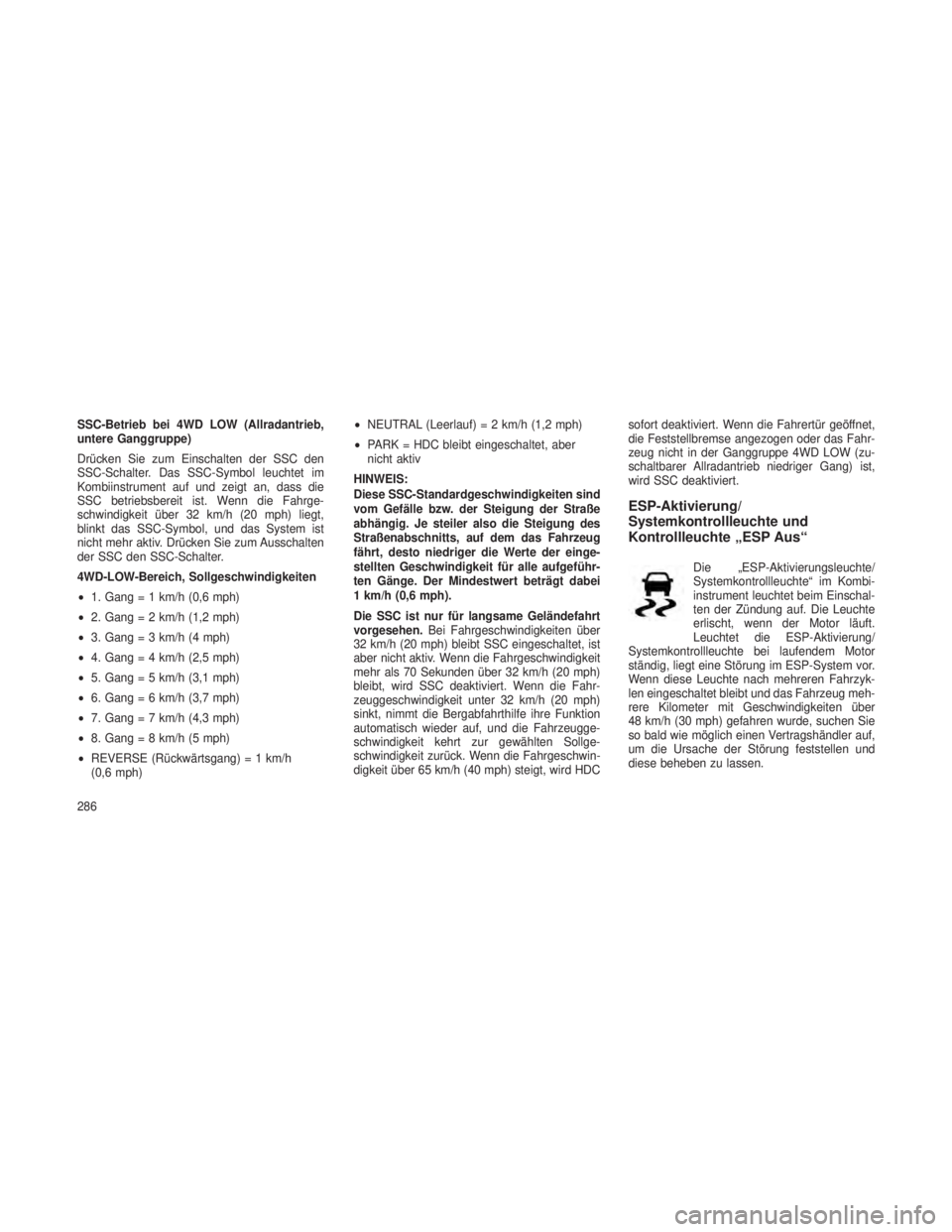 SSC-Betrieb bei 4WD LOW (Allradantrieb, untere Ganggruppe)

Drücken Sie zum Einschalten der SSC den SSC-Schalter. Das SSC-Symbol leuchtet im Kombiinstrument auf und zeigt an, dass die SSC betriebsbereit ist. Wenn die Fahrgeschwindigkeit über 32 km/h (20 mph) liegt, blinkt das SSC-Symbol, und das System ist nicht mehr aktiv. Drücken Sie zum Ausschalten der SSC den SSC-Schalter.

4WD-LOW-Bereich, Sollgeschwindigkeiten

• 1. Gang = 1 km/h (0,6 mph)
• 2. Gang = 2 km/h (1,2 mph)
• 3. Gang = 3 km/h (4 mph)
• 4. Gang = 4 km/h (2,5 mph)
• 5. Gang = 5 km/h (3,1 mph)
• 6. Gang = 6 km/h (3,7 mph)
• 7. Gang = 7 km/h (4,3 mph)
• 8. Gang = 8 km/h (5 mph)
• REVERSE (Rückwärtsgang) = 1 km/h (0,6 mph)
• NEUTRAL (Leerlauf) = 2 km/h (1,2 mph)
• PARK = HDC bleibt eingeschaltet, aber nicht aktiv

HINWEIS:
Diese SSC-Standardgeschwindigkeiten sind vom Gefälle bzw. der Steigung der Straße abhängig. Je steiler also die Steigung des Straßenabschnitts, auf dem das Fahrzeug fährt, desto niedriger die Werte der eingestellten Geschwindigkeit für alle aufgeführten Gänge. Der Mindestwert beträgt dabei 1 km/h (0,6 mph).

Die SSC ist nur für langsame Geländefahrt vorgesehen. Bei Fahrgeschwindigkeiten über 32 km/h (20 mph) bleibt SSC eingeschaltet, ist aber nicht aktiv. Wenn die Fahrgeschwindigkeit mehr als 70 Sekunden über 32 km/h (20 mph) bleibt, wird SSC deaktiviert. Wenn die Fahrzeuggeschwindigkeit unter 32 km/h (20 mph) sinkt, nimmt die Bergabfahrthilfe ihre Funktion automatisch wieder auf, und die Fahrzeuggeschwindigkeit kehrt zur gewählten Sollgeschwindigkeit zurück. Wenn die Fahrgeschwindigkeit über 65 km/h (40 mph) steigt, wird HDC sofort deaktiviert. Wenn die Fahrertür geöffnet, die Feststellbremse angezogen oder das Fahrzeug nicht in der Ganggruppe 4WD LOW (zuschaltbarer Allradantrieb niedriger Gang) ist, wird SSC deaktiviert.

ESP-Aktivierung/ Systemkontrollleuchte und Kontrollleuchte „ESP Aus“

Die „ESP-Aktivierungsleuchte/ Systemkontrollleuchte“ im Kombiinstrument leuchtet beim Einschalten der Zündung auf. Die Leuchte erlischt, wenn der Motor läuft. Leuchtet die ESP-Aktivierung/ Systemkontrollleuchte bei laufendem Motor ständig, liegt eine Störung im ESP-System vor. Wenn diese Leuchte nach mehreren Fahrzyklen eingeschaltet bleibt und das Fahrzeug mehrere Kilometer mit Geschwindigkeiten über 48 km/h (30 mph) gefahren wurde, suchen Sie so bald wie möglich einen Vertragshändler auf, um die Ursache der Störung feststellen und diese beheben zu lassen.

286

carmanualsonline.info